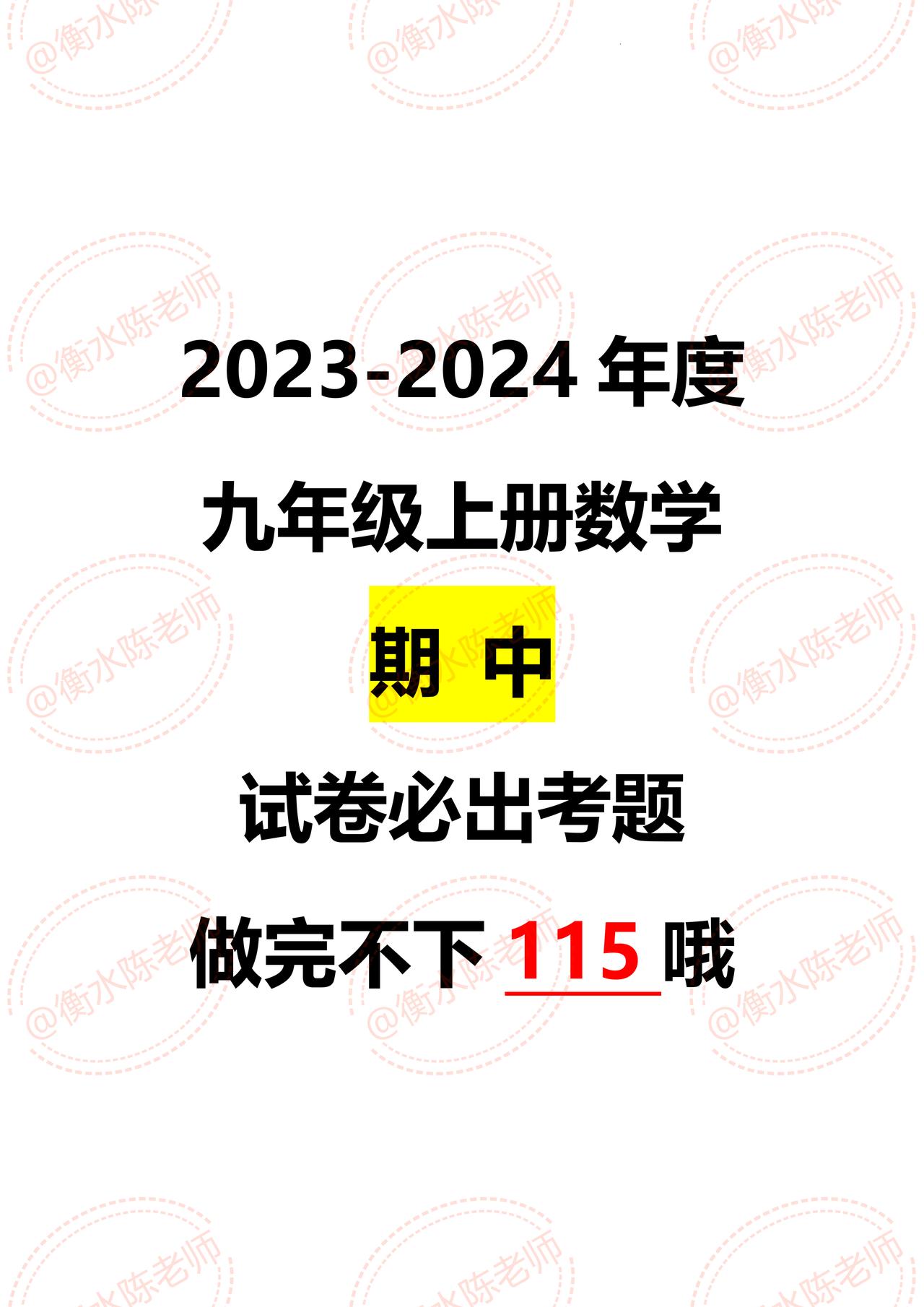 @衡水陈老师

2023-2024 年度

九年级上册数学

期 中

试卷必出考题

做完不下 115 哦